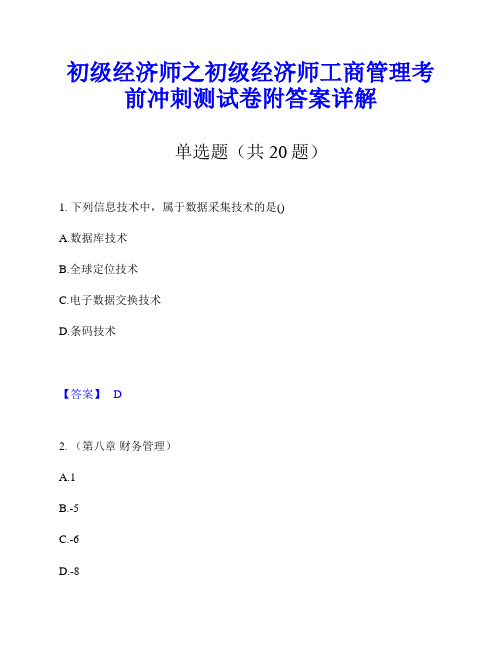 初级经济师之初级经济师工商管理考前冲刺测试卷附答案详解

单选题（共 20 题）

1. 下列信息技术中，属于数据采集技术的是()

A.数据库技术

B.全球定位技术

C.电子数据交换技术

D.条码技术

【答案】 D

2. （第八章 财务管理）

A.1

B.-5

C.-6

D.-8